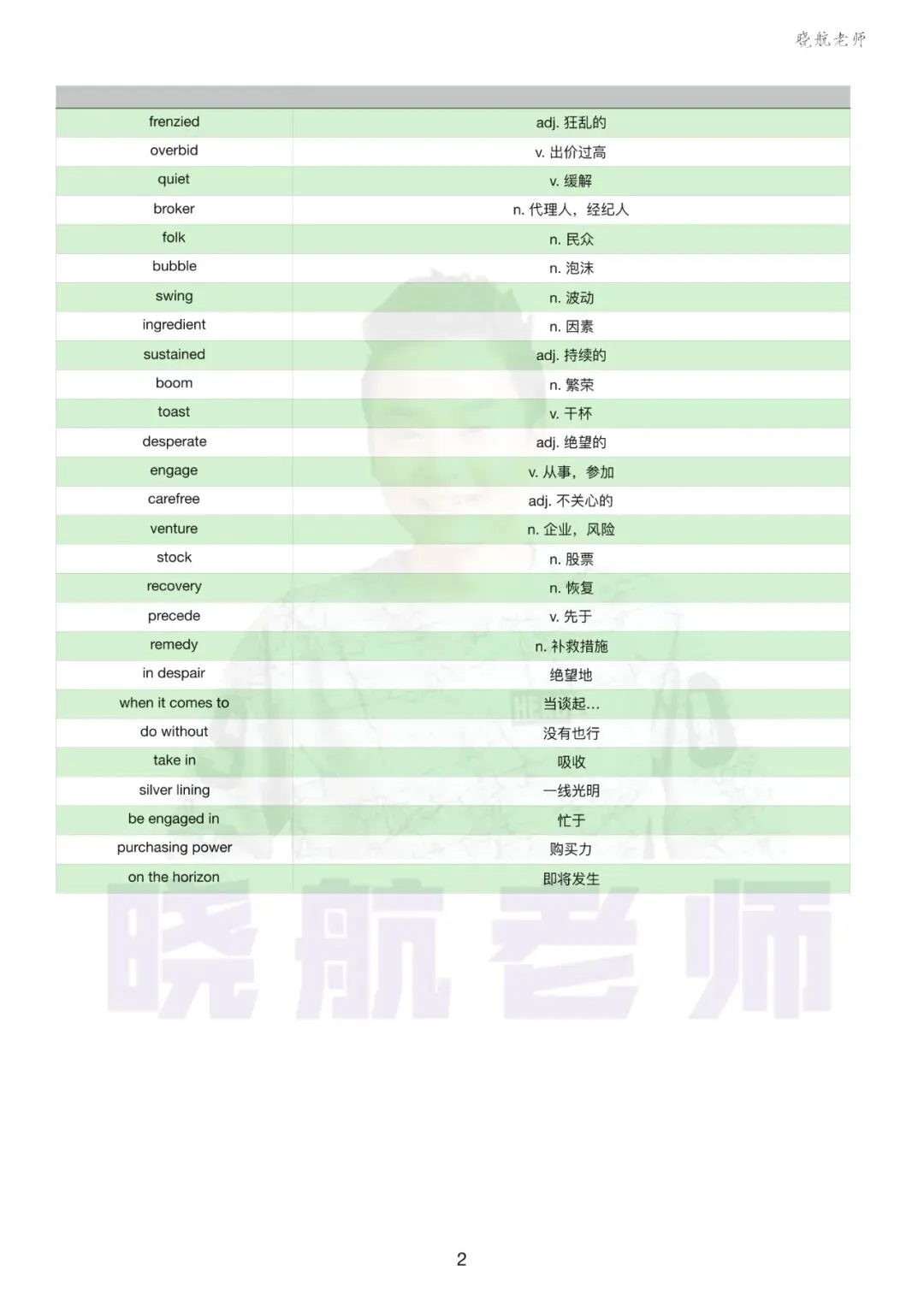 晓航老师

| | |
|---|---|
| frenzied | adj. 狂乱的 |
| overbid | v. 出价过高 |
| quiet | v. 缓解 |
| broker | n. 代理人，经纪人 |
| folk | n. 民众 |
| bubble | n. 泡沫 |
| swing | n. 波动 |
| ingredient | n. 因素 |
| sustained | adj. 持续的 |
| boom | n. 繁荣 |
| toast | v. 干杯 |
| desperate | adj. 绝望的 |
| engage | v. 从事，参加 |
| carefree | adj. 不关心的 |
| venture | n. 企业，风险 |
| stock | n. 股票 |
| recovery | n. 恢复 |
| precede | v. 先于 |
| remedy | n. 补救措施 |
| in despair | 绝望地 |
| when it comes to | 当谈起… |
| do without | 没有也行 |
| take in | 吸收 |
| silver lining | 一线光明 |
| be engaged in | 忙于 |
| purchasing power | 购买力 |
| on the horizon | 即将发生 |

晓航老师

2